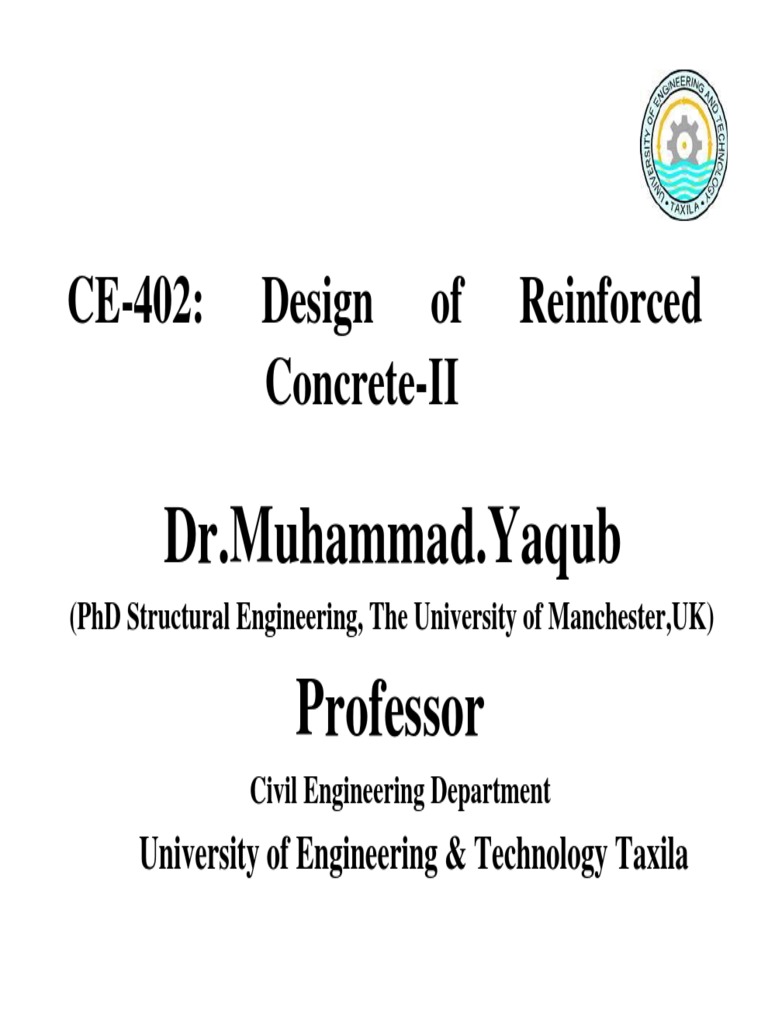 UNIVERSITY OF ENGINEERING AND TECHNOLOGY • TAXILA •

CE-402: Design of Reinforced Concrete-II

Dr.Muhammad.Yaqub

(PhD Structural Engineering, The University of Manchester,UK)

Professor

Civil Engineering Department

University of Engineering & Technology Taxila